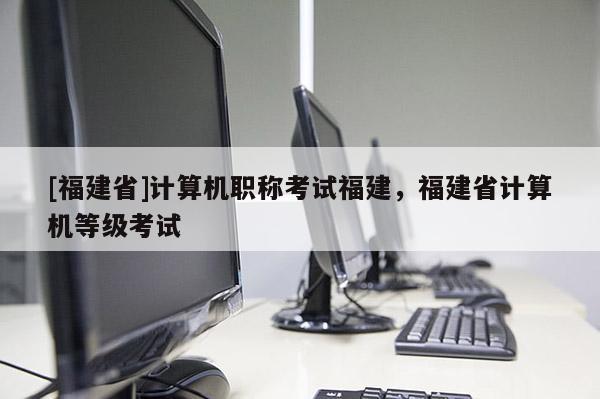 [福建省]计算机职称考试福建，福建省计算机等级考试